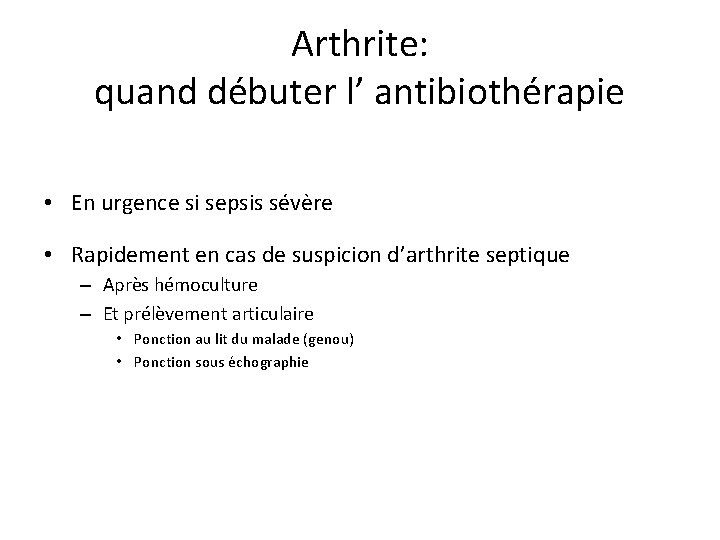 Arthrite:
quand débuter l’ antibiothérapie

• En urgence si sepsis sévère

• Rapidement en cas de suspicion d’arthrite septique
– Après hémoculture
– Et prélèvement articulaire
• Ponction au lit du malade (genou)
• Ponction sous échographie